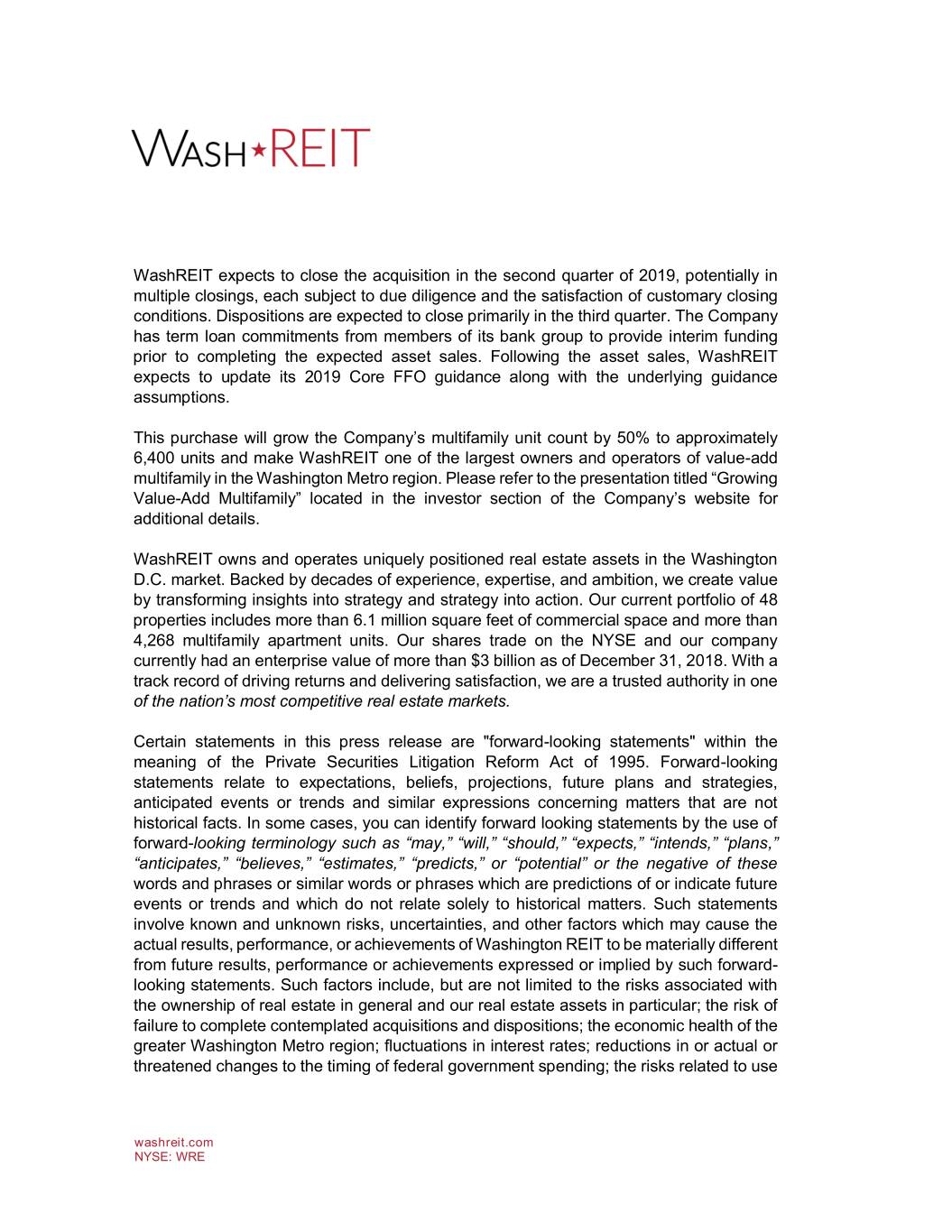 WASH★REIT

WashREIT expects to close the acquisition in the second quarter of 2019, potentially in multiple closings, each subject to due diligence and the satisfaction of customary closing conditions. Dispositions are expected to close primarily in the third quarter. The Company has term loan commitments from members of its bank group to provide interim funding prior to completing the expected asset sales. Following the asset sales, WashREIT expects to update its 2019 Core FFO guidance along with the underlying guidance assumptions.

This purchase will grow the Company's multifamily unit count by 50% to approximately 6,400 units and make WashREIT one of the largest owners and operators of value-add multifamily in the Washington Metro region. Please refer to the presentation titled "Growing Value-Add Multifamily" located in the investor section of the Company's website for additional details.

WashREIT owns and operates uniquely positioned real estate assets in the Washington D.C. market. Backed by decades of experience, expertise, and ambition, we create value by transforming insights into strategy and strategy into action. Our current portfolio of 48 properties includes more than 6.1 million square feet of commercial space and more than 4,268 multifamily apartment units. Our shares trade on the NYSE and our company currently had an enterprise value of more than $3 billion as of December 31, 2018. With a track record of driving returns and delivering satisfaction, we are a trusted authority in one of the nation's most competitive real estate markets.

Certain statements in this press release are "forward-looking statements" within the meaning of the Private Securities Litigation Reform Act of 1995. Forward-looking statements relate to expectations, beliefs, projections, future plans and strategies, anticipated events or trends and similar expressions concerning matters that are not historical facts. In some cases, you can identify forward looking statements by the use of forward-looking terminology such as "may," "will," "should," "expects," "intends," "plans," "anticipates," "believes," "estimates," "predicts," or "potential" or the negative of these words and phrases or similar words or phrases which are predictions of or indicate future events or trends and which do not relate solely to historical matters. Such statements involve known and unknown risks, uncertainties, and other factors which may cause the actual results, performance, or achievements of Washington REIT to be materially different from future results, performance or achievements expressed or implied by such forward-looking statements. Such factors include, but are not limited to the risks associated with the ownership of real estate in general and our real estate assets in particular; the risk of failure to complete contemplated acquisitions and dispositions; the economic health of the greater Washington Metro region; fluctuations in interest rates; reductions in or actual or threatened changes to the timing of federal government spending; the risks related to use

washreit.com
NYSE: WRE